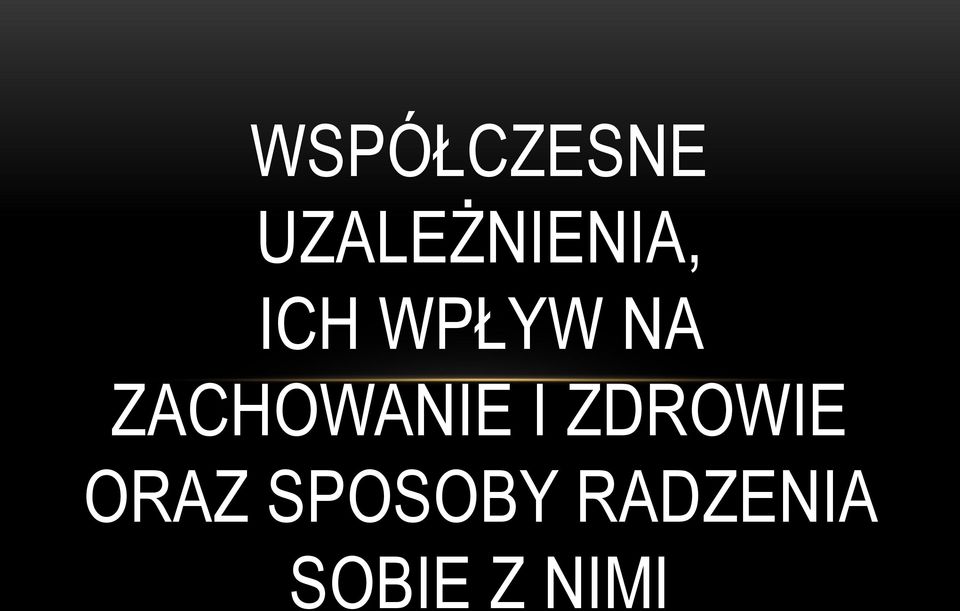 WSPÓŁCZESNE UZALEŻNIENIA, ICH WPŁYW NA ZACHOWANIE I ZDROWIE ORAZ SPOSOBY RADZENIA SOBIE Z NIMI